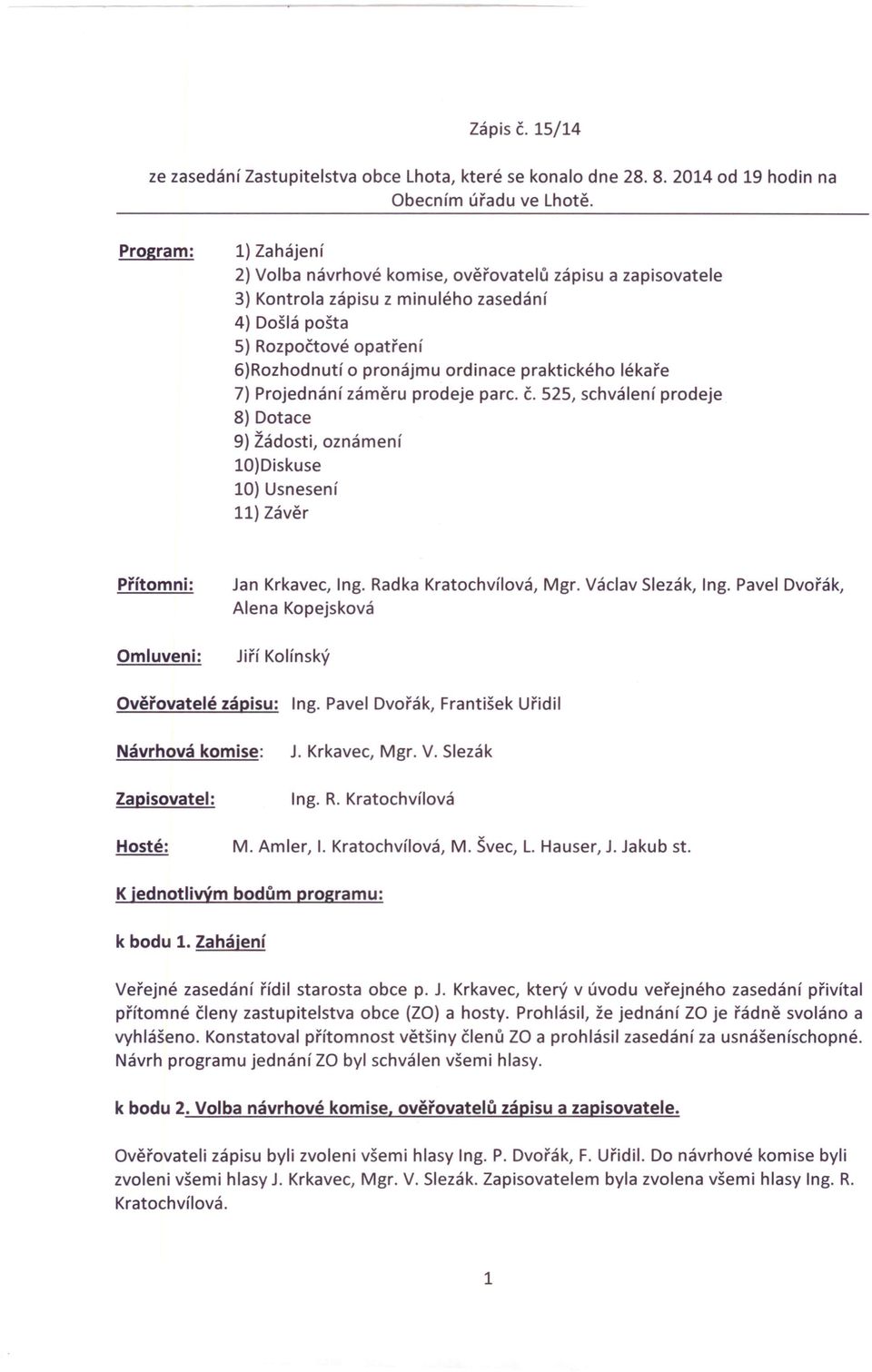 Zápis č. 15/14

ze zasedání Zastupitelstva obce Lhota, které se konalo dne 28. 8. 2014 od 19 hodin na Obecním úřadu ve Lhotě.

Program: 1) Zahájení
2) Volba návrhové komise, ověřovatelů zápisu a zapisovatele
3) Kontrola zápisu z minulého zasedání
4) Došlá pošta
5) Rozpočtové opatření
6)Rozhodnutí o pronájmu ordinace praktického lékaře
7) Projednání záměru prodeje parc. č. 525, schválení prodeje
8) Dotace
9) Žádosti, oznámení
10)Diskuse
10) Usnesení
11) Závěr

Přítomni: Jan Krkavec, Ing. Radka Kratochvílová, Mgr. Václav Slezák, Ing. Pavel Dvořák, Alena Kopejsková

Omluveni: Jiří Kolínský

Ověřovatelé zápisu: Ing. Pavel Dvořák, František Uřidil

Návrhová komise: J. Krkavec, Mgr. V. Slezák

Zapisovatel: Ing. R. Kratochvílová

Hosté: M. Amler, I. Kratochvílová, M. Švec, L. Hauser, J. Jakub st.

K jednotlivým bodům programu:

k bodu 1. Zahájení

Veřejné zasedání řídil starosta obce p. J. Krkavec, který v úvodu veřejného zasedání přivítal přítomné členy zastupitelstva obce (ZO) a hosty. Prohlásil, že jednání ZO je řádně svoláno a vyhlášeno. Konstatoval přítomnost většiny členů ZO a prohlásil zasedání za usnášeníschopné. Návrh programu jednání ZO byl schválen všemi hlasy.

k bodu 2. Volba návrhové komise, ověřovatelů zápisu a zapisovatele.

Ověřovateli zápisu byli zvoleni všemi hlasy Ing. P. Dvořák, F. Uřidil. Do návrhové komise byli zvoleni všemi hlasy J. Krkavec, Mgr. V. Slezák. Zapisovatelem byla zvolena všemi hlasy Ing. R. Kratochvílová.

1